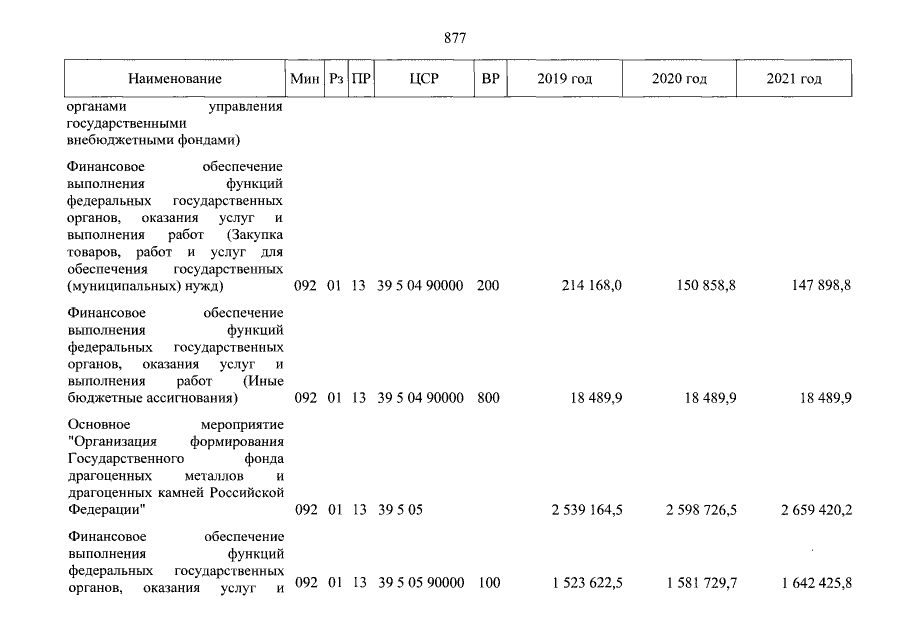 877

| Наименование | Мин | Рз | ПР | ЦСР | ВР | 2019 год | 2020 год | 2021 год |
|---|---|---|---|---|---|---|---|---|
| органами управления государственными внебюджетными фондами) | | | | | | | | |
| Финансовое обеспечение выполнения функций федеральных государственных органов, оказания услуг и выполнения работ (Закупка товаров, работ и услуг для обеспечения государственных (муниципальных) нужд) | 092 | 01 | 13 | 39 5 04 90000 | 200 | 214 168,0 | 150 858,8 | 147 898,8 |
| Финансовое обеспечение выполнения функций федеральных государственных органов, оказания услуг и выполнения работ (Иные бюджетные ассигнования) | 092 | 01 | 13 | 39 5 04 90000 | 800 | 18 489,9 | 18 489,9 | 18 489,9 |
| Основное мероприятие "Организация формирования Государственного фонда драгоценных металлов и драгоценных камней Российской Федерации" | 092 | 01 | 13 | 39 5 05 | | 2 539 164,5 | 2 598 726,5 | 2 659 420,2 |
| Финансовое обеспечение выполнения функций федеральных государственных органов, оказания услуг и | 092 | 01 | 13 | 39 5 05 90000 | 100 | 1 523 622,5 | 1 581 729,7 | 1 642 425,8 |